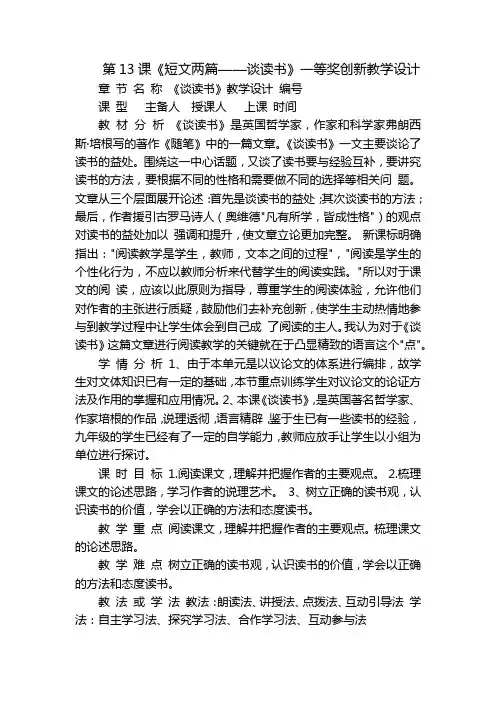 第 13 课《短文两篇——谈读书》一等奖创新教学设计

章 节 名 称 《谈读书》教学设计 编号

课 型 主备人 授课人 上课 时间

教 材 分 析 《谈读书》是英国哲学家，作家和科学家弗朗西斯·培根写的著作《随笔》中的一篇文章。《谈读书》一文主要谈论了读书的益处。围绕这一中心话题，又谈了读书要与经验互补，要讲究读书的方法，要根据不同的性格和需要做不同的选择等相关问 题。文章从三个层面展开论述：首先是谈读书的益处；其次谈读书的方法；最后，作者援引古罗马诗人（奥维德"凡有所学，皆成性格"）的观点对读书的益处加以 强调和提升，使文章立论更加完整。 新课标明确指出："阅读教学是学生，教师，文本之间的过程"，"阅读是学生的个性化行为，不应以教师分析来代替学生的阅读实践。"所以对于课文的阅 读，应该以此原则为指导，尊重学生的阅读体验，允许他们对作者的主张进行质疑，鼓励他们去补充创新，使学生主动热情地参与到教学过程中让学生体会到自己成 了阅读的主人。我认为对于《谈读书》这篇文章进行阅读教学的关键就在于凸显精致的语言这个"点"。

学 情 分 析 1、由于本单元是以议论文的体系进行编排，故学生对文体知识已有一定的基础，本节重点训练学生对议论文的论证方法及作用的掌握和应用情况。2、本课《谈读书》，是英国著名哲学家、作家培根的作品，说理透彻，语言精辟，鉴于生已有一些读书的经验，九年级的学生已经有了一定的自学能力，教师应放手让学生以小组为单位进行探讨。

课 时 目 标 1.阅读课文，理解并把握作者的主要观点。 2.梳理课文的论述思路，学习作者的说理艺术。 3、树立正确的读书观，认识读书的价值，学会以正确的方法和态度读书。

教 学 重 点 阅读课文，理解并把握作者的主要观点。梳理课文的论述思路。

教 学 难 点 树立正确的读书观，认识读书的价值，学会以正确的方法和态度读书。

教 法 或 学 法 教法：朗读法、讲授法、点拨法、互动引导法 学法：自主学习法、探究学习法、合作学习法、互动参与法